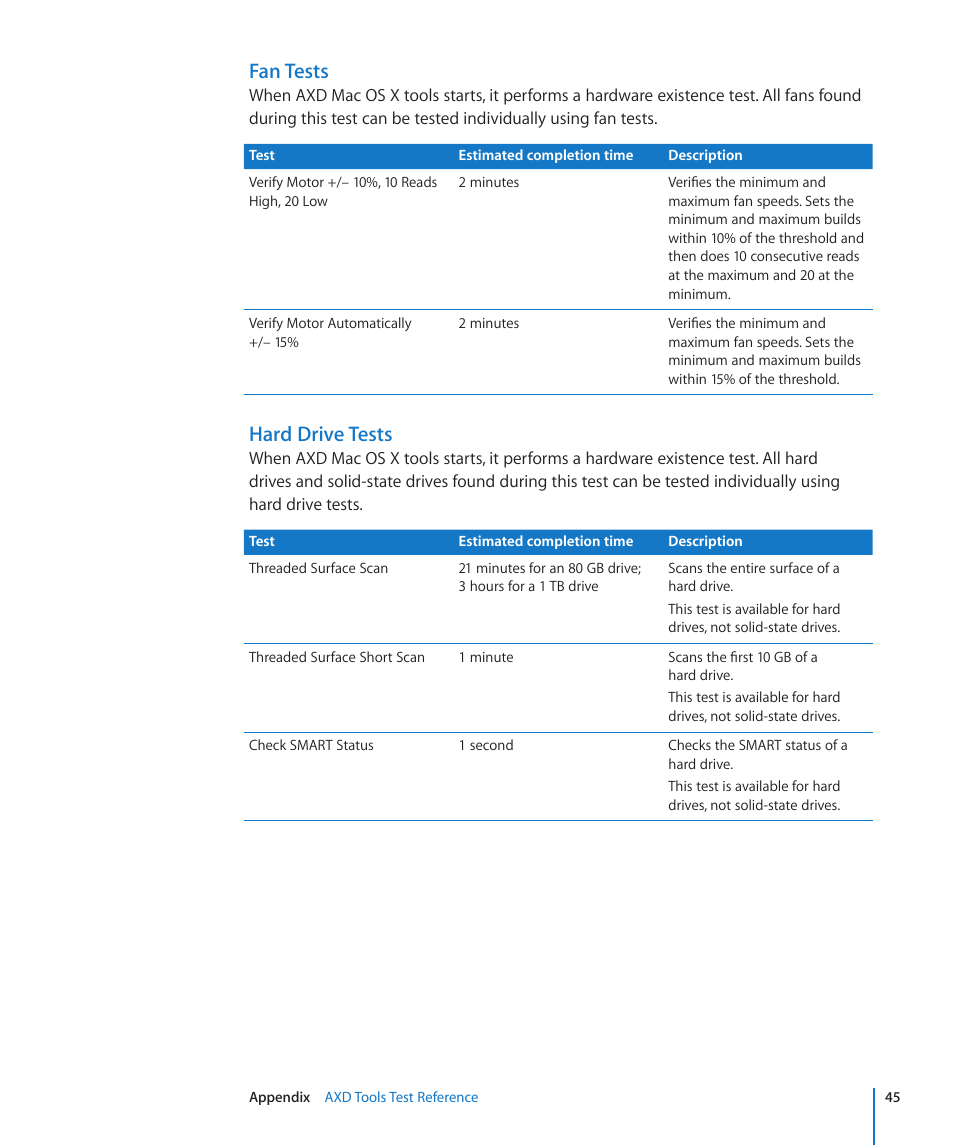 Fan Tests

When AXD Mac OS X tools starts, it performs a hardware existence test. All fans found during this test can be tested individually using fan tests.

| Test | Estimated completion time | Description |
|---|---|---|
| Verify Motor +/– 10%, 10 Reads High, 20 Low | 2 minutes | Verifies the minimum and maximum fan speeds. Sets the minimum and maximum builds within 10% of the threshold and then does 10 consecutive reads at the maximum and 20 at the minimum. |
| Verify Motor Automatically +/– 15% | 2 minutes | Verifies the minimum and maximum fan speeds. Sets the minimum and maximum builds within 15% of the threshold. |

Hard Drive Tests

When AXD Mac OS X tools starts, it performs a hardware existence test. All hard drives and solid-state drives found during this test can be tested individually using hard drive tests.

| Test | Estimated completion time | Description |
|---|---|---|
| Threaded Surface Scan | 21 minutes for an 80 GB drive; 3 hours for a 1 TB drive | Scans the entire surface of a hard drive. This test is available for hard drives, not solid-state drives. |
| Threaded Surface Short Scan | 1 minute | Scans the first 10 GB of a hard drive. This test is available for hard drives, not solid-state drives. |
| Check SMART Status | 1 second | Checks the SMART status of a hard drive. This test is available for hard drives, not solid-state drives. |

Appendix AXD Tools Test Reference 45